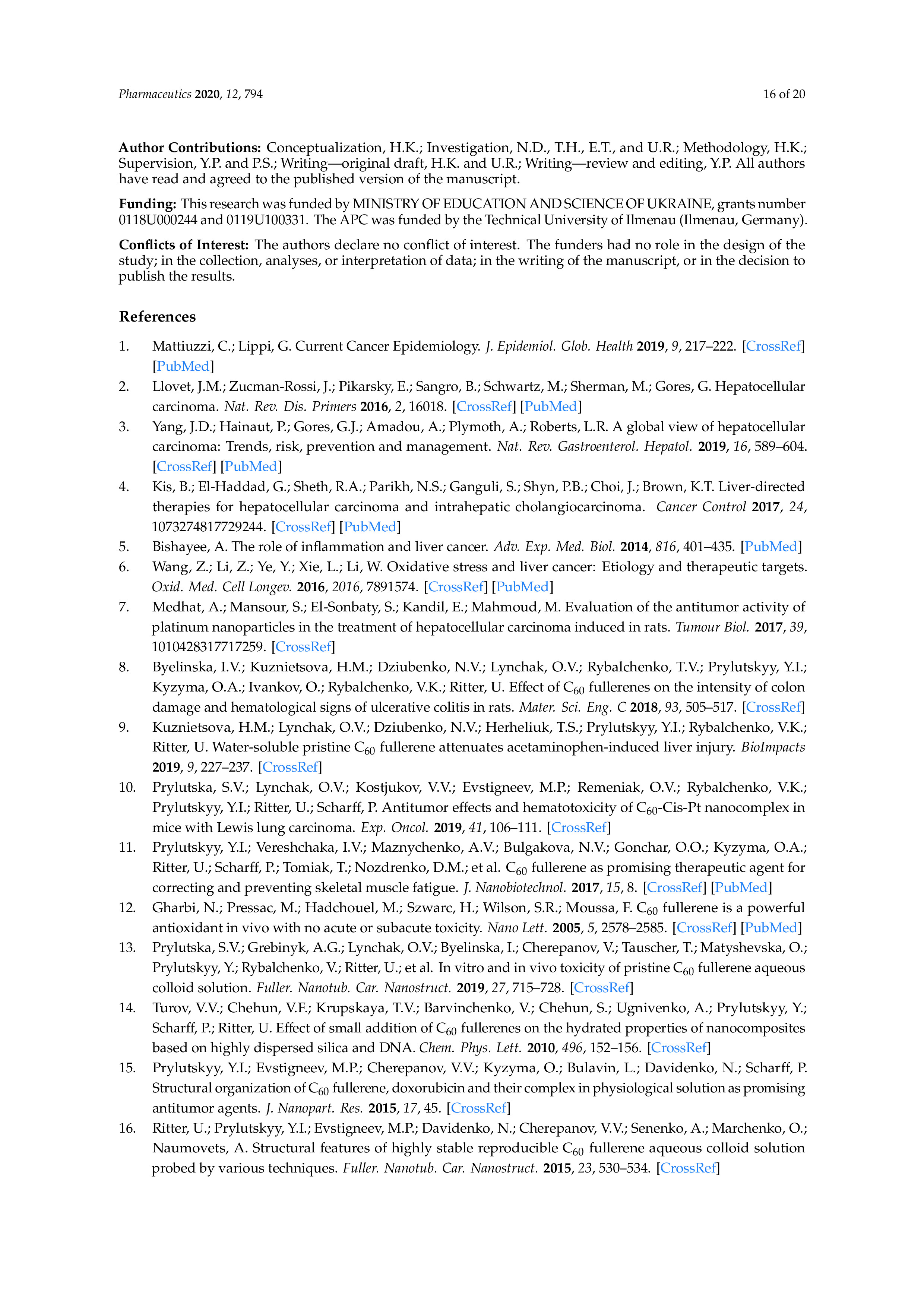 Pharmaceutics 2020, 12, 794 16 of 20

Author Contributions: Conceptualization, H.K.; Investigation, N.D., T.H., E.T., and U.R.; Methodology, H.K.; Supervision, Y.P. and P.S.; Writing—original draft, H.K. and U.R.; Writing—review and editing, Y.P. All authors have read and agreed to the published version of the manuscript.

Funding: This research was funded by MINISTRY OF EDUCATION AND SCIENCE OF UKRAINE, grants number 0118U000244 and 0119U100331. The APC was funded by the Technical University of Ilmenau (Ilmenau, Germany).

Conflicts of Interest: The authors declare no conflict of interest. The funders had no role in the design of the study; in the collection, analyses, or interpretation of data; in the writing of the manuscript, or in the decision to publish the results.

References

1. Mattiuzzi, C.; Lippi, G. Current Cancer Epidemiology. J. Epidemiol. Glob. Health 2019, 9, 217–222. [CrossRef] [PubMed]
2. Llovet, J.M.; Zucman-Rossi, J.; Pikarsky, E.; Sangro, B.; Schwartz, M.; Sherman, M.; Gores, G. Hepatocellular carcinoma. Nat. Rev. Dis. Primers 2016, 2, 16018. [CrossRef] [PubMed]
3. Yang, J.D.; Hainaut, P.; Gores, G.J.; Amadou, A.; Plymoth, A.; Roberts, L.R. A global view of hepatocellular carcinoma: Trends, risk, prevention and management. Nat. Rev. Gastroenterol. Hepatol. 2019, 16, 589–604. [CrossRef] [PubMed]
4. Kis, B.; El-Haddad, G.; Sheth, R.A.; Parikh, N.S.; Ganguli, S.; Shyn, P.B.; Choi, J.; Brown, K.T. Liver-directed therapies for hepatocellular carcinoma and intrahepatic cholangiocarcinoma. Cancer Control 2017, 24, 1073274817729244. [CrossRef] [PubMed]
5. Bishayee, A. The role of inflammation and liver cancer. Adv. Exp. Med. Biol. 2014, 816, 401–435. [PubMed]
6. Wang, Z.; Li, Z.; Ye, Y.; Xie, L.; Li, W. Oxidative stress and liver cancer: Etiology and therapeutic targets. Oxid. Med. Cell Longev. 2016, 2016, 7891574. [CrossRef] [PubMed]
7. Medhat, A.; Mansour, S.; El-Sonbaty, S.; Kandil, E.; Mahmoud, M. Evaluation of the antitumor activity of platinum nanoparticles in the treatment of hepatocellular carcinoma induced in rats. Tumour Biol. 2017, 39, 1010428317717259. [CrossRef]
8. Byelinska, I.V.; Kuznietsova, H.M.; Dziubenko, N.V.; Lynchak, O.V.; Rybalchenko, T.V.; Prylutskyy, Y.I.; Kyzyma, O.A.; Ivankov, O.; Rybalchenko, V.K.; Ritter, U. Effect of $C_{60}$ fullerenes on the intensity of colon damage and hematological signs of ulcerative colitis in rats. Mater. Sci. Eng. C 2018, 93, 505–517. [CrossRef]
9. Kuznietsova, H.M.; Lynchak, O.V.; Dziubenko, N.V.; Herheliuk, T.S.; Prylutskyy, Y.I.; Rybalchenko, V.K.; Ritter, U. Water-soluble pristine $C_{60}$ fullerene attenuates acetaminophen-induced liver injury. BioImpacts 2019, 9, 227–237. [CrossRef]
10. Prylutska, S.V.; Lynchak, O.V.; Kostjukov, V.V.; Evstigneev, M.P.; Remeniak, O.V.; Rybalchenko, V.K.; Prylutskyy, Y.I.; Ritter, U.; Scharff, P. Antitumor effects and hematotoxicity of $C_{60}$-Cis-Pt nanocomplex in mice with Lewis lung carcinoma. Exp. Oncol. 2019, 41, 106–111. [CrossRef]
11. Prylutskyy, Y.I.; Vereshchaka, I.V.; Maznychenko, A.V.; Bulgakova, N.V.; Gonchar, O.O.; Kyzyma, O.A.; Ritter, U.; Scharff, P.; Tomiak, T.; Nozdrenko, D.M.; et al. $C_{60}$ fullerene as promising therapeutic agent for correcting and preventing skeletal muscle fatigue. J. Nanobiotechnol. 2017, 15, 8. [CrossRef] [PubMed]
12. Gharbi, N.; Pressac, M.; Hadchouel, M.; Szwarc, H.; Wilson, S.R.; Moussa, F. $C_{60}$ fullerene is a powerful antioxidant in vivo with no acute or subacute toxicity. Nano Lett. 2005, 5, 2578–2585. [CrossRef] [PubMed]
13. Prylutska, S.V.; Grebinyk, A.G.; Lynchak, O.V.; Byelinska, I.; Cherepanov, V.; Tauscher, T.; Matyshevska, O.; Prylutskyy, Y.; Rybalchenko, V.; Ritter, U.; et al. In vitro and in vivo toxicity of pristine $C_{60}$ fullerene aqueous colloid solution. Fuller. Nanotub. Car. Nanostruct. 2019, 27, 715–728. [CrossRef]
14. Turov, V.V.; Chehun, V.F.; Krupskaya, T.V.; Barvinchenko, V.; Chehun, S.; Ugnivenko, A.; Prylutskyy, Y.; Scharff, P.; Ritter, U. Effect of small addition of $C_{60}$ fullerenes on the hydrated properties of nanocomposites based on highly dispersed silica and DNA. Chem. Phys. Lett. 2010, 496, 152–156. [CrossRef]
15. Prylutskyy, Y.I.; Evstigneev, M.P.; Cherepanov, V.V.; Kyzyma, O.; Bulavin, L.; Davidenko, N.; Scharff, P. Structural organization of $C_{60}$ fullerene, doxorubicin and their complex in physiological solution as promising antitumor agents. J. Nanopart. Res. 2015, 17, 45. [CrossRef]
16. Ritter, U.; Prylutskyy, Y.I.; Evstigneev, M.P.; Davidenko, N.; Cherepanov, V.V.; Senenko, A.; Marchenko, O.; Naumovets, A. Structural features of highly stable reproducible $C_{60}$ fullerene aqueous colloid solution probed by various techniques. Fuller. Nanotub. Car. Nanostruct. 2015, 23, 530–534. [CrossRef]